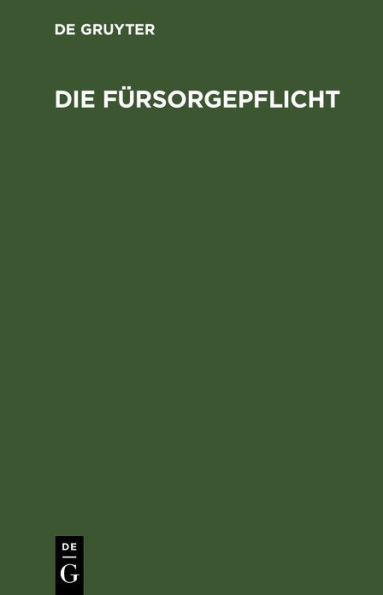 DE GRUYTER

DIE FÜRSORGEPFLICHT

DE
G